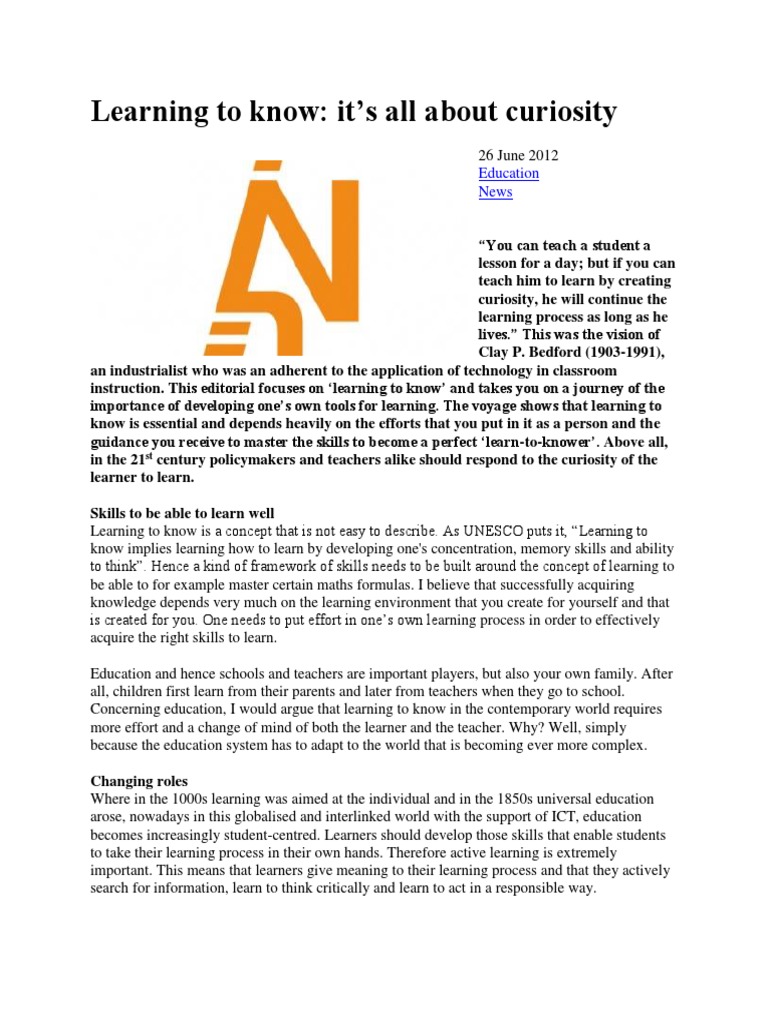 Learning to know: it's all about curiosity

26 June 2012
Education
News

"You can teach a student a lesson for a day; but if you can teach him to learn by creating curiosity, he will continue the learning process as long as he lives." This was the vision of Clay P. Bedford (1903-1991), an industrialist who was an adherent to the application of technology in classroom instruction. This editorial focuses on 'learning to know' and takes you on a journey of the importance of developing one's own tools for learning. The voyage shows that learning to know is essential and depends heavily on the efforts that you put in it as a person and the guidance you receive to master the skills to become a perfect 'learn-to-knower'. Above all, in the 21$^{st}$ century policymakers and teachers alike should respond to the curiosity of the learner to learn.

Skills to be able to learn well
Learning to know is a concept that is not easy to describe. As UNESCO puts it, "Learning to know implies learning how to learn by developing one's concentration, memory skills and ability to think". Hence a kind of framework of skills needs to be built around the concept of learning to be able to for example master certain maths formulas. I believe that successfully acquiring knowledge depends very much on the learning environment that you create for yourself and that is created for you. One needs to put effort in one's own learning process in order to effectively acquire the right skills to learn.

Education and hence schools and teachers are important players, but also your own family. After all, children first learn from their parents and later from teachers when they go to school. Concerning education, I would argue that learning to know in the contemporary world requires more effort and a change of mind of both the learner and the teacher. Why? Well, simply because the education system has to adapt to the world that is becoming ever more complex.

Changing roles
Where in the 1000s learning was aimed at the individual and in the 1850s universal education arose, nowadays in this globalised and interlinked world with the support of ICT, education becomes increasingly student-centred. Learners should develop those skills that enable students to take their learning process in their own hands. Therefore active learning is extremely important. This means that learners give meaning to their learning process and that they actively search for information, learn to think critically and learn to act in a responsible way.